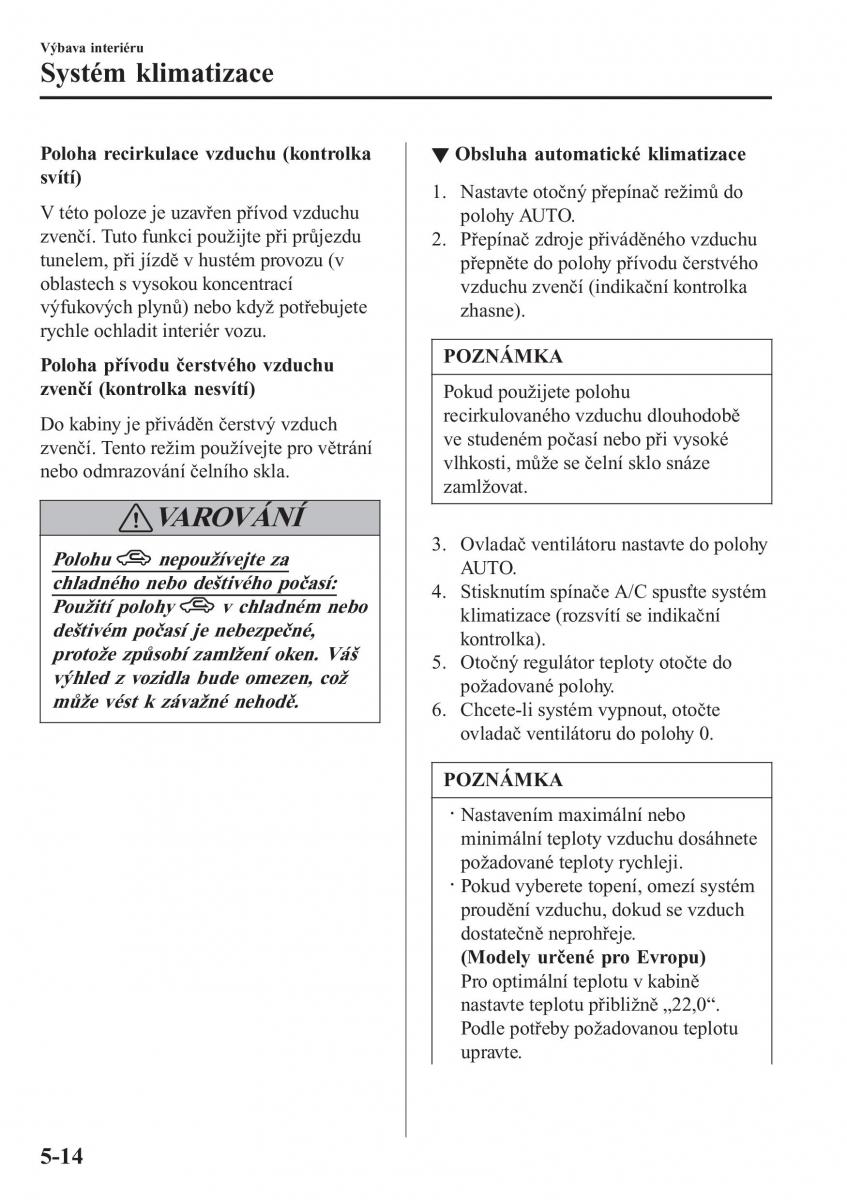 Výbava interiéru
Systém klimatizace

Poloha recirkulace vzduchu (kontrolka svítí)

V této poloze je uzavřen přívod vzduchu zvenčí. Tuto funkci použijte při průjezdu tunelem, při jízdě v hustém provozu (v oblastech s vysokou koncentrací výfukových plynů) nebo když potřebujete rychle ochladit interiér vozu.

Poloha přívodu čerstvého vzduchu zvenčí (kontrolka nesvítí)

Do kabiny je přiváděn čerstvý vzduch zvenčí. Tento režim používejte pro větrání nebo odmrazování čelního skla.

VAROVÁNÍ

Polohu nepoužívejte za chladného nebo deštivého počasí:
Použití polohy v chladném nebo deštivém počasí je nebezpečné, protože způsobí zamlžení oken. Váš výhled z vozidla bude omezen, což může vést k závažné nehodě.

▼ Obsluha automatické klimatizace

1. Nastavte otočný přepínač režimů do polohy AUTO.
2. Přepínač zdroje přiváděného vzduchu přepněte do polohy přívodu čerstvého vzduchu zvenčí (indikační kontrolka zhasne).

POZNÁMKA

Pokud použijete polohu recirkulovaného vzduchu dlouhodobě ve studeném počasí nebo při vysoké vlhkosti, může se čelní sklo snáze zamlžovat.

3. Ovladač ventilátoru nastavte do polohy AUTO.
4. Stisknutím spínače A/C spusťte systém klimatizace (rozsvítí se indikační kontrolka).
5. Otočný regulátor teploty otočte do požadované polohy.
6. Chcete-li systém vypnout, otočte ovladač ventilátoru do polohy 0.

POZNÁMKA

· Nastavením maximální nebo minimální teploty vzduchu dosáhnete požadované teploty rychleji.
· Pokud vyberete topení, omezí systém proudění vzduchu, dokud se vzduch dostatečně neprohřeje.
(Modely určené pro Evropu)
Pro optimální teplotu v kabině nastavte teplotu přibližně „22,0“. Podle potřeby požadovanou teplotu upravte.

5-14